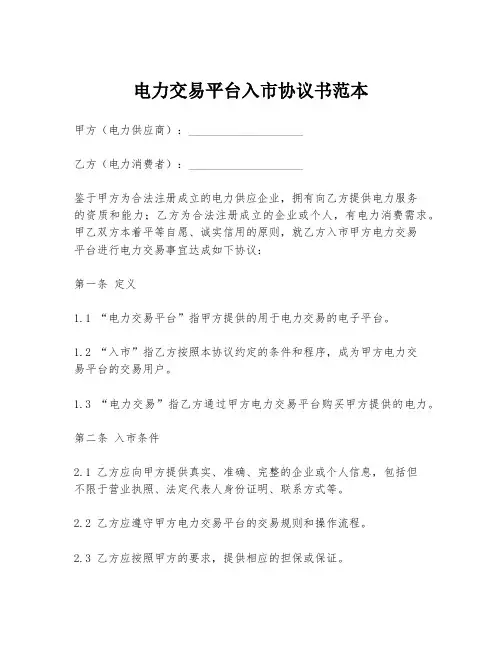 电力交易平台入市协议书范本

甲方（电力供应商）：____________________

乙方（电力消费者）：____________________

鉴于甲方为合法注册成立的电力供应企业，拥有向乙方提供电力服务的资质和能力；乙方为合法注册成立的企业或个人，有电力消费需求。甲乙双方本着平等自愿、诚实信用的原则，就乙方入市甲方电力交易平台进行电力交易事宜达成如下协议：

第一条 定义

1.1 “电力交易平台”指甲方提供的用于电力交易的电子平台。

1.2 “入市”指乙方按照本协议约定的条件和程序，成为甲方电力交易平台的交易用户。

1.3 “电力交易”指乙方通过甲方电力交易平台购买甲方提供的电力。

第二条 入市条件

2.1 乙方应向甲方提供真实、准确、完整的企业或个人信息，包括但不限于营业执照、法定代表人身份证明、联系方式等。

2.2 乙方应遵守甲方电力交易平台的交易规则和操作流程。

2.3 乙方应按照甲方的要求，提供相应的担保或保证。